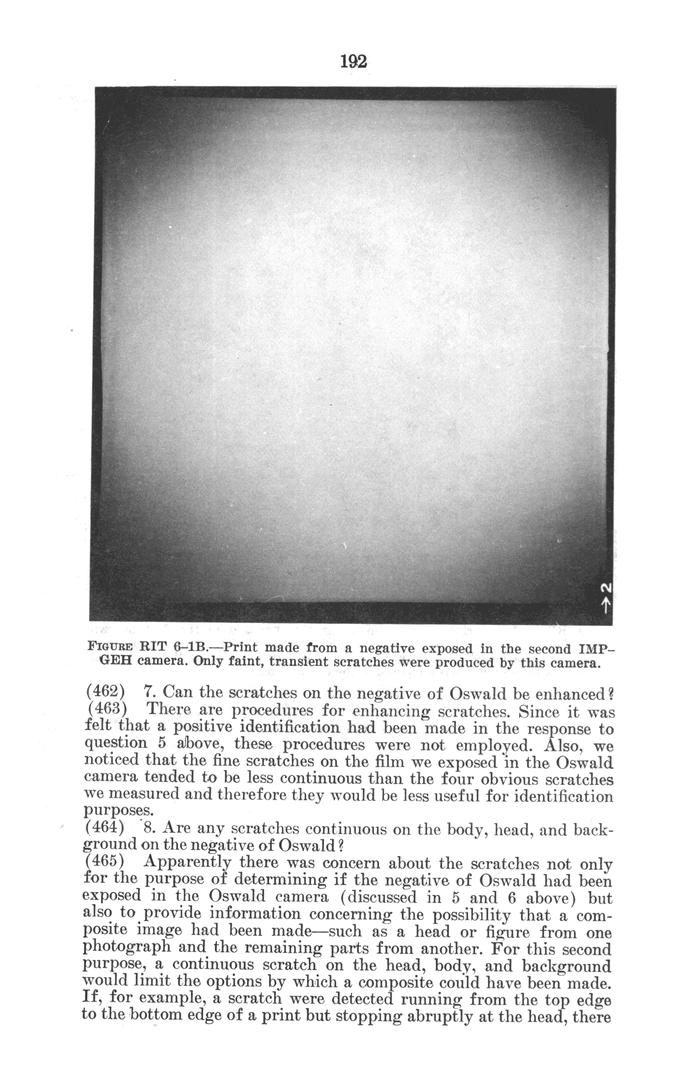 192

→2

FIGURE RIT 6–1B.—Print made from a negative exposed in the second IMP–GEH camera. Only faint, transient scratches were produced by this camera.

(462) 7. Can the scratches on the negative of Oswald be enhanced?
(463) There are procedures for enhancing scratches. Since it was felt that a positive identification had been made in the response to question 5 above, these procedures were not employed. Also, we noticed that the fine scratches on the film we exposed in the Oswald camera tended to be less continuous than the four obvious scratches we measured and therefore they would be less useful for identification purposes.
(464) 8. Are any scratches continuous on the body, head, and background on the negative of Oswald?
(465) Apparently there was concern about the scratches not only for the purpose of determining if the negative of Oswald had been exposed in the Oswald camera (discussed in 5 and 6 above) but also to provide information concerning the possibility that a composite image had been made—such as a head or figure from one photograph and the remaining parts from another. For this second purpose, a continuous scratch on the head, body, and background would limit the options by which a composite could have been made. If, for example, a scratch were detected running from the top edge to the bottom edge of a print but stopping abruptly at the head, there